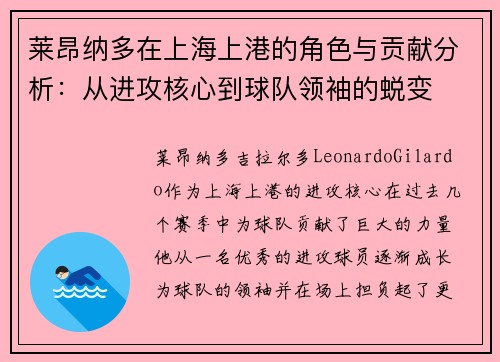 莱昂纳多在上海上港的角色与贡献分析：从进攻核心到球队领袖的蜕变

莱昂纳多吉拉尔多LeonardoGilardo作为上海上港的进攻核心在过去几个赛季中为球队贡献了巨大的力量他从一名优秀的进攻球员逐渐成长为球队的领袖并在场上担负起了更